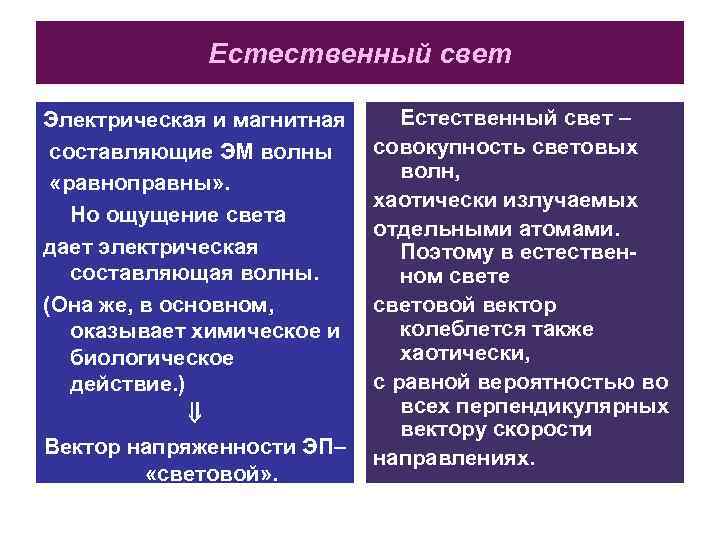 Естественный свет

Электрическая и магнитная составляющие ЭМ волны «равноправны».

Но ощущение света дает электрическая составляющая волны.

(Она же, в основном, оказывает химическое и биологическое действие.)

$\Downarrow$

Вектор напряженности ЭП– «световой».

Естественный свет – совокупность световых волн,

хаотически излучаемых

отдельными атомами. Поэтому в естественном свете

световой вектор колеблется также хаотически,

с равной вероятностью во всех перпендикулярных вектору скорости

направлениях.